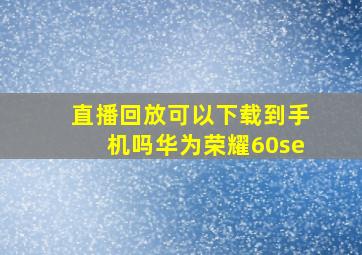 直播回放可以下载到手机吗华为荣耀60se